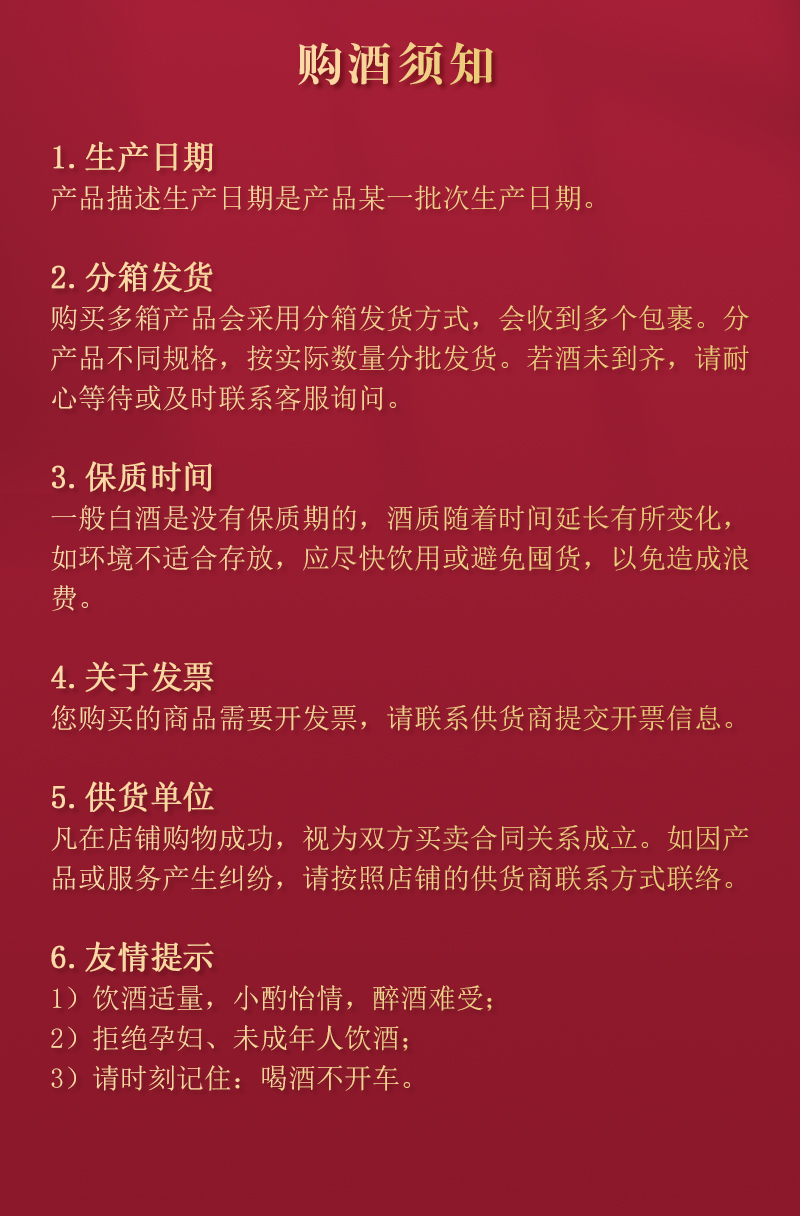 购酒须知

1.生产日期
产品描述生产日期是产品某一批次生产日期。

2.分箱发货
购买多箱产品会采用分箱发货方式，会收到多个包裹。分产品不同规格，按实际数量分批发货。若酒未到齐，请耐心等待或及时联系客服询问。

3.保质时间
一般白酒是没有保质期的，酒质随着时间延长有所变化，如环境不适合存放，应尽快饮用或避免囤货，以免造成浪费。

4.关于发票
您购买的商品需要开发票，请联系供货商提交开票信息。

5.供货单位
凡在店铺购物成功，视为双方买卖合同关系成立。如因产品或服务产生纠纷，请按照店铺的供货商联系方式联络。

6.友情提示
1）饮酒适量，小酌怡情，醉酒难受；
2）拒绝孕妇、未成年人饮酒；
3）请时刻记住：喝酒不开车。